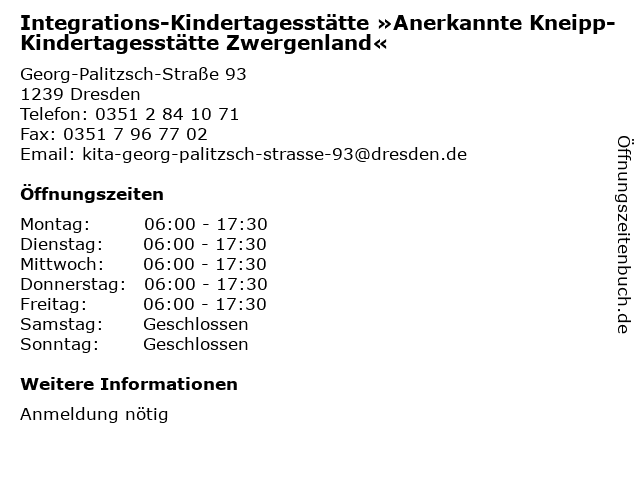 Integrations-Kindertagesstätte »Anerkannte Kneipp-Kindertagesstätte Zwergenland«

Georg-Palitzsch-Straße 93
1239 Dresden
Telefon: 0351 2 84 10 71
Fax: 0351 7 96 77 02
Email: kita-georg-palitzsch-strasse-93@dresden.de

Öffnungszeiten

| | |
|---|---|
| Montag: | 06:00 - 17:30 |
| Dienstag: | 06:00 - 17:30 |
| Mittwoch: | 06:00 - 17:30 |
| Donnerstag: | 06:00 - 17:30 |
| Freitag: | 06:00 - 17:30 |
| Samstag: | Geschlossen |
| Sonntag: | Geschlossen |

Weitere Informationen

Anmeldung nötig

Öffnungszeitenbuch.de